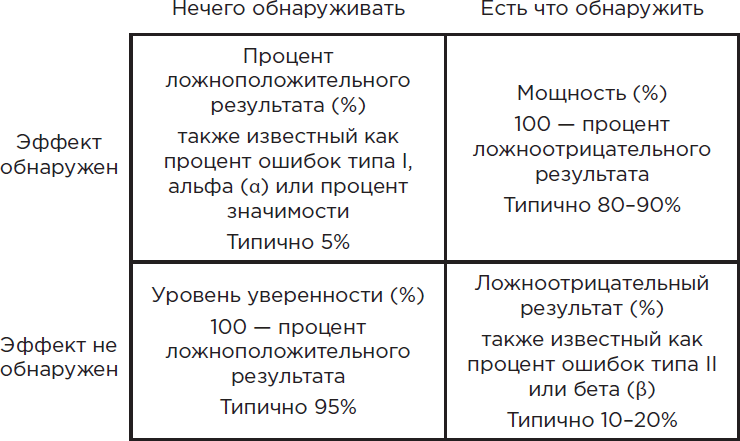 | | Нечего обнаруживать | Есть что обнаружить |
|---|---|---|
| Эффект обнаружен | Процент ложноположительного результата (%) также известный как процент ошибок типа I, альфа (α) или процент значимости Типично 5% | Мощность (%) 100 — процент ложноотрицательного результата Типично 80–90% |
| Эффект не обнаружен | Уровень уверенности (%) 100 — процент ложноположительного результата Типично 95% | Ложноотрицательный результат (%) также известный как процент ошибок типа II или бета (β) Типично 10–20% |